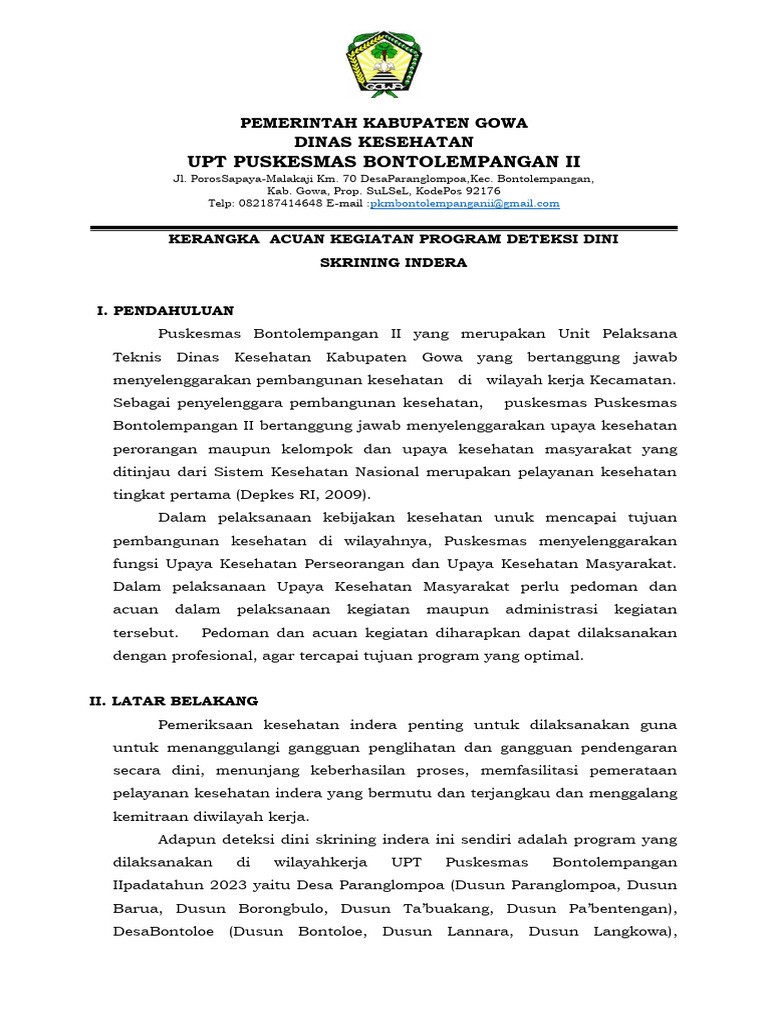 GOWA

PEMERINTAH KABUPATEN GOWA
DINAS KESEHATAN
UPT PUSKESMAS BONTOLEMPANGAN II
Jl. PorosSapaya-Malakaji Km. 70 DesaParanglompoa,Kec. Bontolempangan, Kab. Gowa, Prop. SuLSeL, KodePos 92176
Telp: 082187414648 E-mail :pkmbontolempanganii@gmail.com

KERANGKA ACUAN KEGIATAN PROGRAM DETEKSI DINI
SKRINING INDERA

I. PENDAHULUAN

Puskesmas Bontolempangan II yang merupakan Unit Pelaksana Teknis Dinas Kesehatan Kabupaten Gowa yang bertanggung jawab menyelenggarakan pembangunan kesehatan di wilayah kerja Kecamatan. Sebagai penyelenggara pembangunan kesehatan, puskesmas Puskesmas Bontolempangan II bertanggung jawab menyelenggarakan upaya kesehatan perorangan maupun kelompok dan upaya kesehatan masyarakat yang ditinjau dari Sistem Kesehatan Nasional merupakan pelayanan kesehatan tingkat pertama (Depkes RI, 2009).

Dalam pelaksanaan kebijakan kesehatan unuk mencapai tujuan pembangunan kesehatan di wilayahnya, Puskesmas menyelenggarakan fungsi Upaya Kesehatan Perseorangan dan Upaya Kesehatan Masyarakat. Dalam pelaksanaan Upaya Kesehatan Masyarakat perlu pedoman dan acuan dalam pelaksanaan kegiatan maupun administrasi kegiatan tersebut. Pedoman dan acuan kegiatan diharapkan dapat dilaksanakan dengan profesional, agar tercapai tujuan program yang optimal.

II. LATAR BELAKANG

Pemeriksaan kesehatan indera penting untuk dilaksanakan guna untuk menanggulangi gangguan penglihatan dan gangguan pendengaran secara dini, menunjang keberhasilan proses, memfasilitasi pemerataan pelayanan kesehatan indera yang bermutu dan terjangkau dan menggalang kemitraan diwilayah kerja.

Adapun deteksi dini skrining indera ini sendiri adalah program yang dilaksanakan di wilayahkerja UPT Puskesmas Bontolempangan IIpadatahun 2023 yaitu Desa Paranglompoa (Dusun Paranglompoa, Dusun Barua, Dusun Borongbulo, Dusun Ta'buakang, Dusun Pa'bentengan), DesaBontoloe (Dusun Bontoloe, Dusun Lannara, Dusun Langkowa),